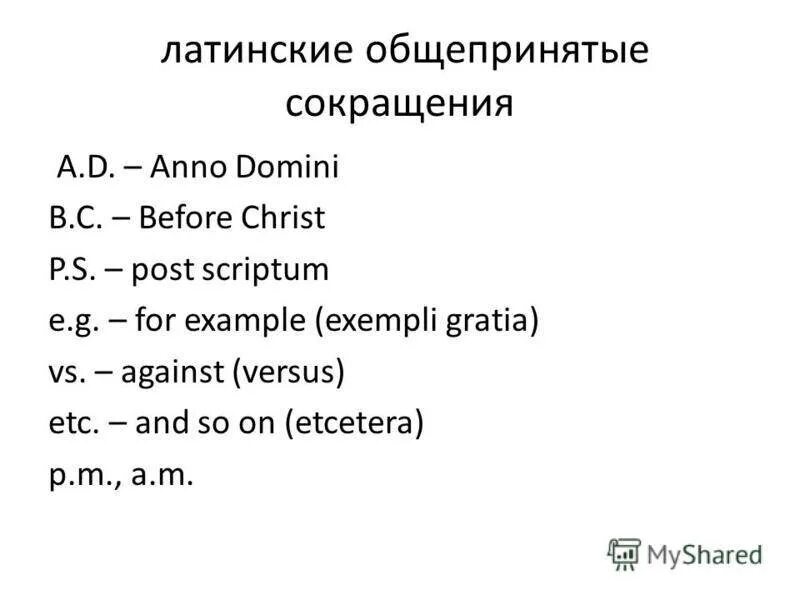 латинские общепринятые сокращения

A.D. – Anno Domini
B.C. – Before Christ
P.S. – post scriptum
e.g. – for example (exempli gratia)
vs. – against (versus)
etc. – and so on (etcetera)
p.m., a.m.

MyShared